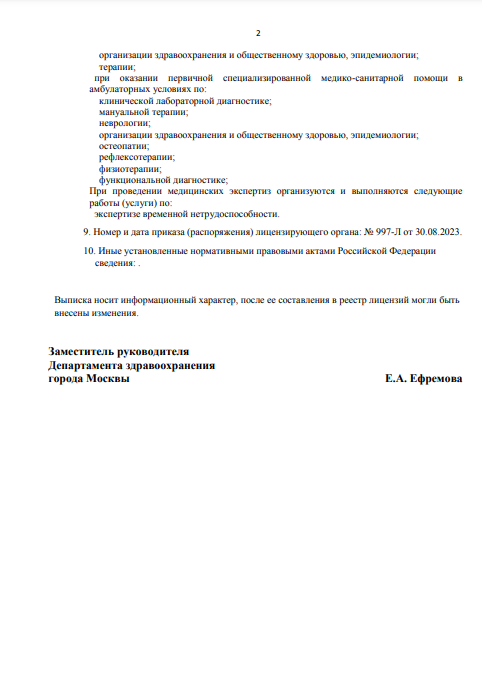 2

организации здравоохранения и общественному здоровью, эпидемиологии;
терапии;
при оказании первичной специализированной медико-санитарной помощи в амбулаторных условиях по:
клинической лабораторной диагностике;
мануальной терапии;
неврологии;
организации здравоохранения и общественному здоровью, эпидемиологии;
остеопатии;
рефлексотерапии;
физиотерапии;
функциональной диагностике;
При проведении медицинских экспертиз организуются и выполняются следующие работы (услуги) по:
экспертизе временной нетрудоспособности.

9. Номер и дата приказа (распоряжения) лицензирующего органа: № 997-Л от 30.08.2023.

10. Иные установленные нормативными правовыми актами Российской Федерации сведения: .

Выписка носит информационный характер, после ее составления в реестр лицензий могли быть внесены изменения.

Заместитель руководителя
Департамента здравоохранения
города Москвы

Е.А. Ефремова